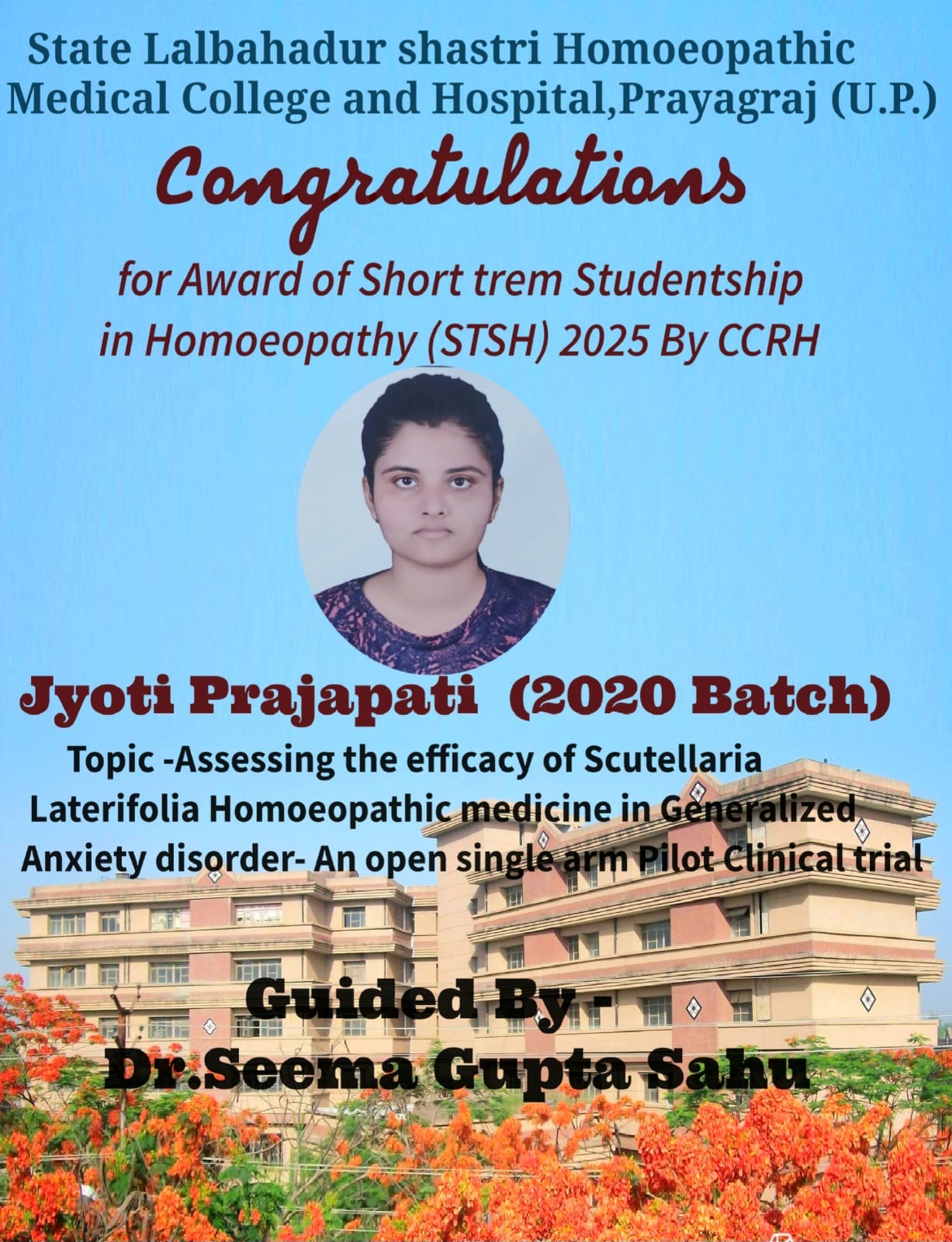 State Lalbahadur shastri Homoeopathic Medical College and Hospital,Prayagraj (U.P.)

Congratulations

for Award of Short trem Studentship in Homoeopathy (STSH) 2025 By CCRH

Jyoti Prajapati (2020 Batch)

Topic -Assessing the efficacy of Scutellaria Laterifolia Homoeopathic medicine in Generalized Anxiety disorder- An open single arm Pilot Clinical trial

Guided By -
Dr.Seema Gupta Sahu